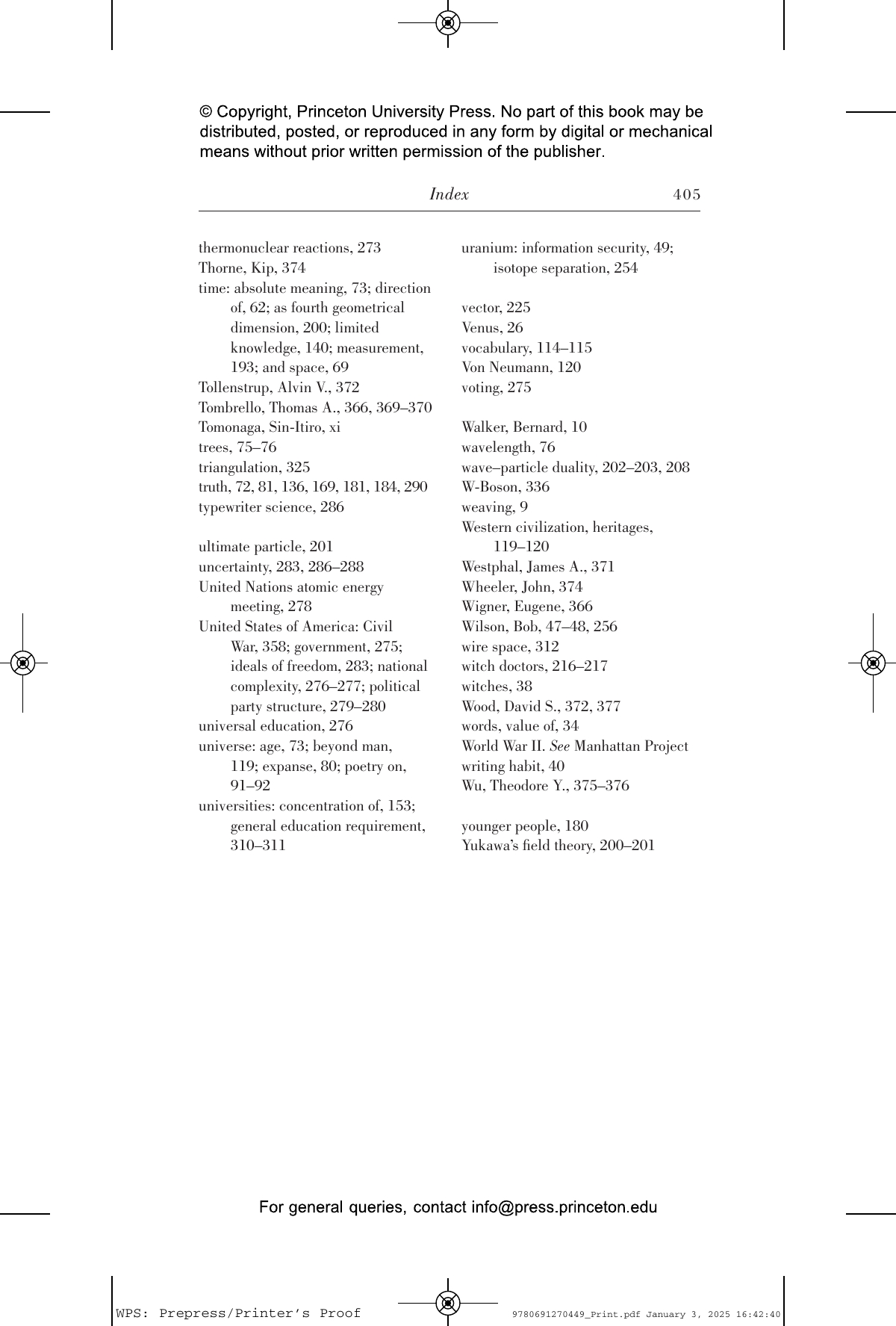 © Copyright, Princeton University Press. No part of this book may be distributed, posted, or reproduced in any form by digital or mechanical means without prior written permission of the publisher.

Index 405

thermonuclear reactions, 273
Thorne, Kip, 374
time: absolute meaning, 73; direction of, 62; as fourth geometrical dimension, 200; limited knowledge, 140; measurement, 193; and space, 69
Tollenstrup, Alvin V., 372
Tombrello, Thomas A., 366, 369–370
Tomonaga, Sin-Itiro, xi
trees, 75–76
triangulation, 325
truth, 72, 81, 136, 169, 181, 184, 290
typewriter science, 286

ultimate particle, 201
uncertainty, 283, 286–288
United Nations atomic energy meeting, 278
United States of America: Civil War, 358; government, 275; ideals of freedom, 283; national complexity, 276–277; political party structure, 279–280
universal education, 276
universe: age, 73; beyond man, 119; expanse, 80; poetry on, 91–92
universities: concentration of, 153; general education requirement, 310–311

uranium: information security, 49; isotope separation, 254

vector, 225
Venus, 26
vocabulary, 114–115
Von Neumann, 120
voting, 275

Walker, Bernard, 10
wavelength, 76
wave–particle duality, 202–203, 208
W-Boson, 336
weaving, 9
Western civilization, heritages, 119–120
Westphal, James A., 371
Wheeler, John, 374
Wigner, Eugene, 366
Wilson, Bob, 47–48, 256
wire space, 312
witch doctors, 216–217
witches, 38
Wood, David S., 372, 377
words, value of, 34
World War II. See Manhattan Project
writing habit, 40
Wu, Theodore Y., 375–376

younger people, 180
Yukawa's field theory, 200–201

For general queries, contact info@press.princeton.edu

WPS: Prepress/Printer's Proof 9780691270449_Print.pdf January 3, 2025 16:42:40